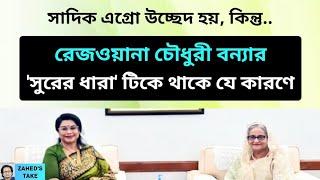 সাদিক এগ্রো উচ্ছেদ হয়, কিন্তু..

রেজওয়ানা চৌধুরী বন্যার

'সুরের ধারা' টিকে থাকে যে কারণে

ZAHED'S TAKE